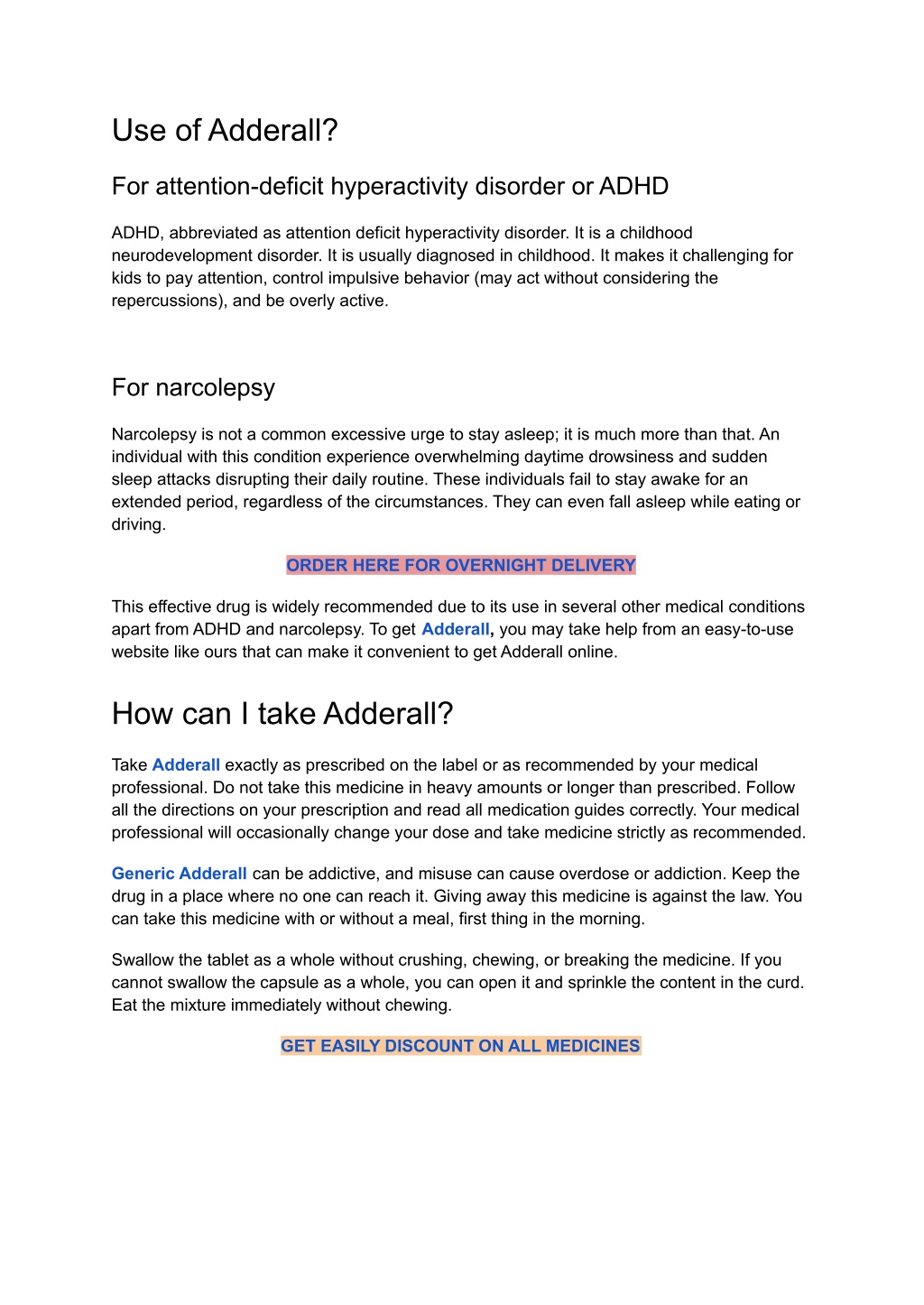 Use of Adderall?

For attention-deficit hyperactivity disorder or ADHD

ADHD, abbreviated as attention deficit hyperactivity disorder. It is a childhood neurodevelopment disorder. It is usually diagnosed in childhood. It makes it challenging for kids to pay attention, control impulsive behavior (may act without considering the repercussions), and be overly active.

For narcolepsy

Narcolepsy is not a common excessive urge to stay asleep; it is much more than that. An individual with this condition experience overwhelming daytime drowsiness and sudden sleep attacks disrupting their daily routine. These individuals fail to stay awake for an extended period, regardless of the circumstances. They can even fall asleep while eating or driving.

ORDER HERE FOR OVERNIGHT DELIVERY

This effective drug is widely recommended due to its use in several other medical conditions apart from ADHD and narcolepsy. To get Adderall, you may take help from an easy-to-use website like ours that can make it convenient to get Adderall online.

How can I take Adderall?

Take Adderall exactly as prescribed on the label or as recommended by your medical professional. Do not take this medicine in heavy amounts or longer than prescribed. Follow all the directions on your prescription and read all medication guides correctly. Your medical professional will occasionally change your dose and take medicine strictly as recommended.

Generic Adderall can be addictive, and misuse can cause overdose or addiction. Keep the drug in a place where no one can reach it. Giving away this medicine is against the law. You can take this medicine with or without a meal, first thing in the morning.

Swallow the tablet as a whole without crushing, chewing, or breaking the medicine. If you cannot swallow the capsule as a whole, you can open it and sprinkle the content in the curd. Eat the mixture immediately without chewing.

GET EASILY DISCOUNT ON ALL MEDICINES